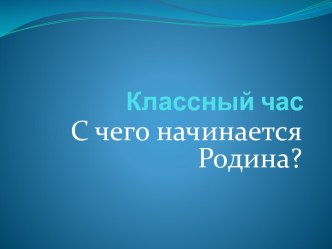 Классный час

С чего начинается Родина?